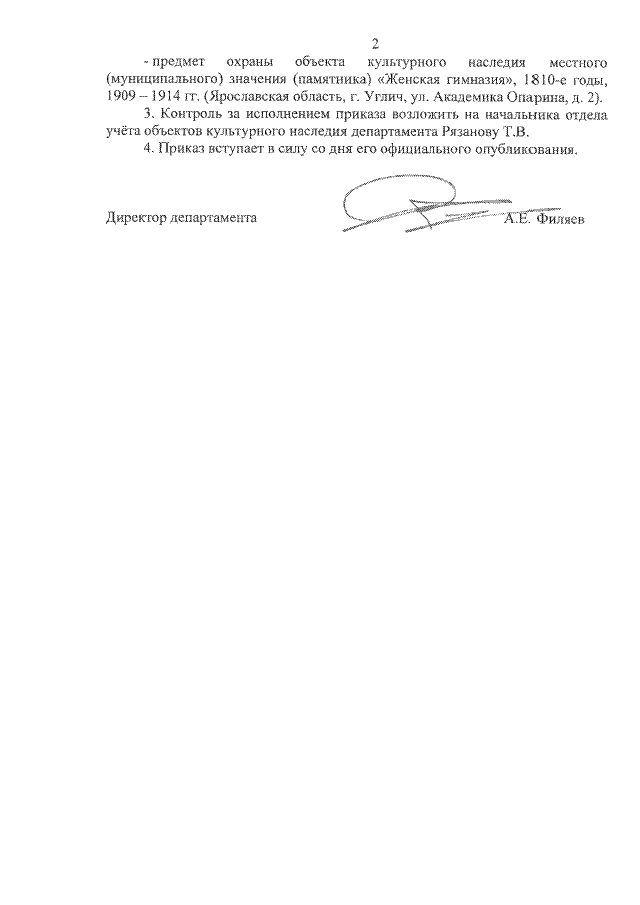 2

- предмет охраны объекта культурного наследия местного (муниципального) значения (памятника) «Женская гимназия», 1810-е годы, 1909 – 1914 гг. (Ярославская область, г. Углич, ул. Академика Опарина, д. 2).

3. Контроль за исполнением приказа возложить на начальника отдела учёта объектов культурного наследия департамента Рязанову Т.В.

4. Приказ вступает в силу со дня его официального опубликования.

Директор департамента А.Е. Филяев